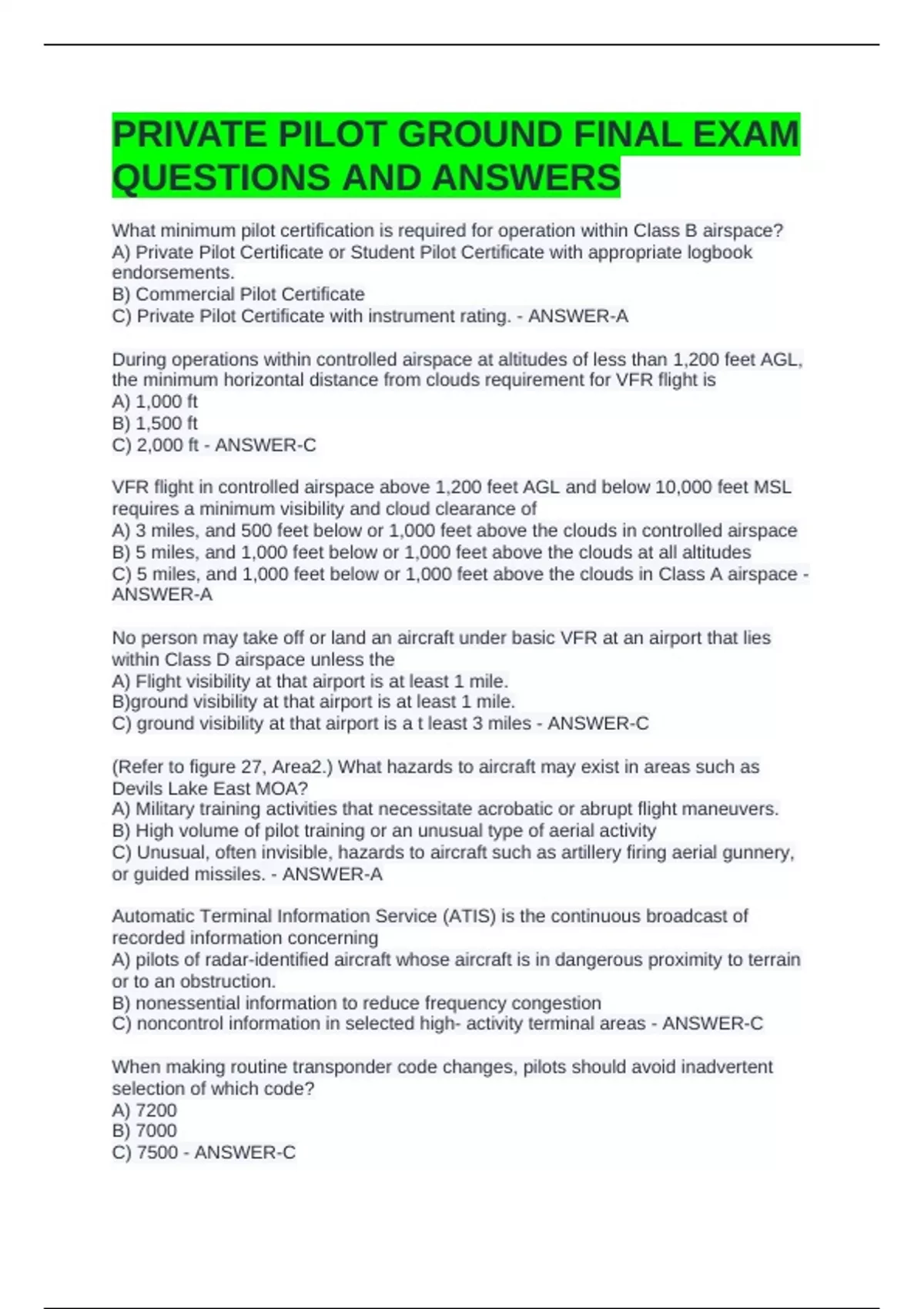 PRIVATE PILOT GROUND FINAL EXAM QUESTIONS AND ANSWERS

What minimum pilot certification is required for operation within Class B airspace?
A) Private Pilot Certificate or Student Pilot Certificate with appropriate logbook endorsements.
B) Commercial Pilot Certificate
C) Private Pilot Certificate with instrument rating. - ANSWER-A

During operations within controlled airspace at altitudes of less than 1,200 feet AGL, the minimum horizontal distance from clouds requirement for VFR flight is
A) 1,000 ft
B) 1,500 ft
C) 2,000 ft - ANSWER-C

VFR flight in controlled airspace above 1,200 feet AGL and below 10,000 feet MSL requires a minimum visibility and cloud clearance of
A) 3 miles, and 500 feet below or 1,000 feet above the clouds in controlled airspace
B) 5 miles, and 1,000 feet below or 1,000 feet above the clouds at all altitudes
C) 5 miles, and 1,000 feet below or 1,000 feet above the clouds in Class A airspace - ANSWER-A

No person may take off or land an aircraft under basic VFR at an airport that lies within Class D airspace unless the
A) Flight visibility at that airport is at least 1 mile.
B)ground visibility at that airport is at least 1 mile.
C) ground visibility at that airport is a t least 3 miles - ANSWER-C

(Refer to figure 27, Area2.) What hazards to aircraft may exist in areas such as Devils Lake East MOA?
A) Military training activities that necessitate acrobatic or abrupt flight maneuvers.
B) High volume of pilot training or an unusual type of aerial activity
C) Unusual, often invisible, hazards to aircraft such as artillery firing aerial gunnery, or guided missiles. - ANSWER-A

Automatic Terminal Information Service (ATIS) is the continuous broadcast of recorded information concerning
A) pilots of radar-identified aircraft whose aircraft is in dangerous proximity to terrain or to an obstruction.
B) nonessential information to reduce frequency congestion
C) noncontrol information in selected high- activity terminal areas - ANSWER-C

When making routine transponder code changes, pilots should avoid inadvertent selection of which code?
A) 7200
B) 7000
C) 7500 - ANSWER-C